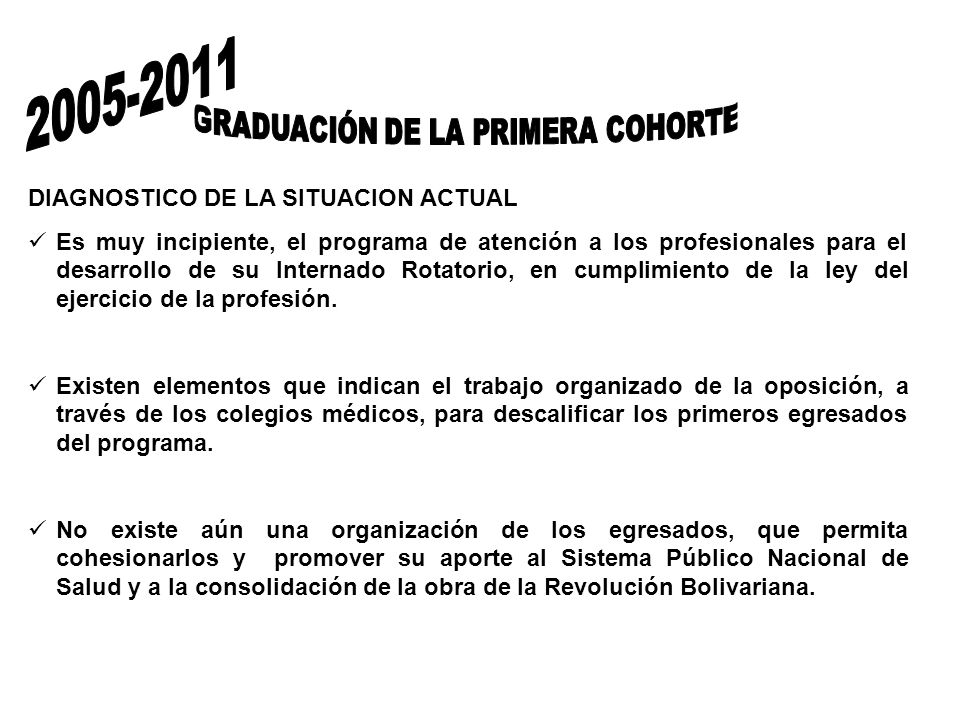 2005-2011
GRADUACIÓN DE LA PRIMERA COHORTE

DIAGNOSTICO DE LA SITUACION ACTUAL

✓ Es muy incipiente, el programa de atención a los profesionales para el desarrollo de su Internado Rotatorio, en cumplimiento de la ley del ejercicio de la profesión.

✓ Existen elementos que indican el trabajo organizado de la oposición, a través de los colegios médicos, para descalificar los primeros egresados del programa.

✓ No existe aún una organización de los egresados, que permita cohesionarlos y promover su aporte al Sistema Público Nacional de Salud y a la consolidación de la obra de la Revolución Bolivariana.